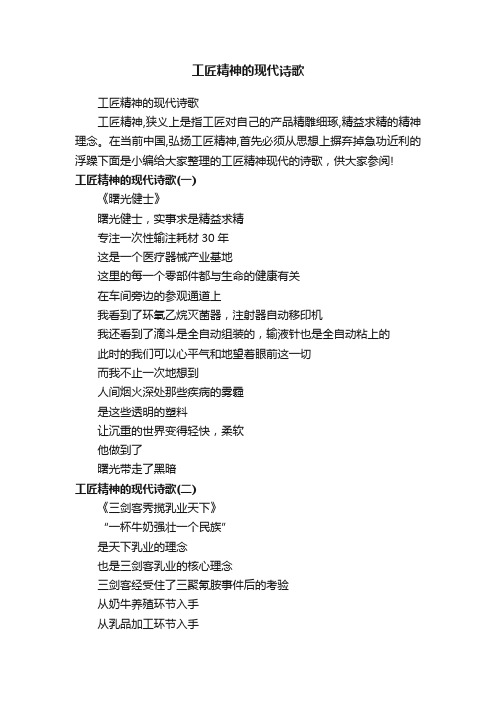 工匠精神的现代诗歌

工匠精神的现代诗歌

工匠精神,狭义上是指工匠对自己的产品精雕细琢,精益求精的精神理念。在当前中国,弘扬工匠精神,首先必须从思想上摒弃掉急功近利的浮躁下面是小编给大家整理的工匠精神现代的诗歌，供大家参阅!

工匠精神的现代诗歌(一)

《曙光健士》

曙光健士，实事求是精益求精

专注一次性输注耗材 30 年

这是一个医疗器械产业基地

这里的每一个零部件都与生命的健康有关

在车间旁边的参观通道上

我看到了环氧乙烷灭菌器，注射器自动移印机

我还看到了滴斗是全自动组装的，输液针也是全自动粘上的

此时的我们可以心平气和地望着眼前这一切

而我不止一次地想到

人间烟火深处那些疾病的雾霾

是这些透明的塑料

让沉重的世界变得轻快，柔软

他做到了

曙光带走了黑暗

工匠精神的现代诗歌(二)

《三剑客秀揽乳业天下》

"一杯牛奶强壮一个民族"

是天下乳业的理念

也是三剑客乳业的核心理念

三剑客经受住了三聚氰胺事件后的考验

从奶牛养殖环节入手

从乳品加工环节入手